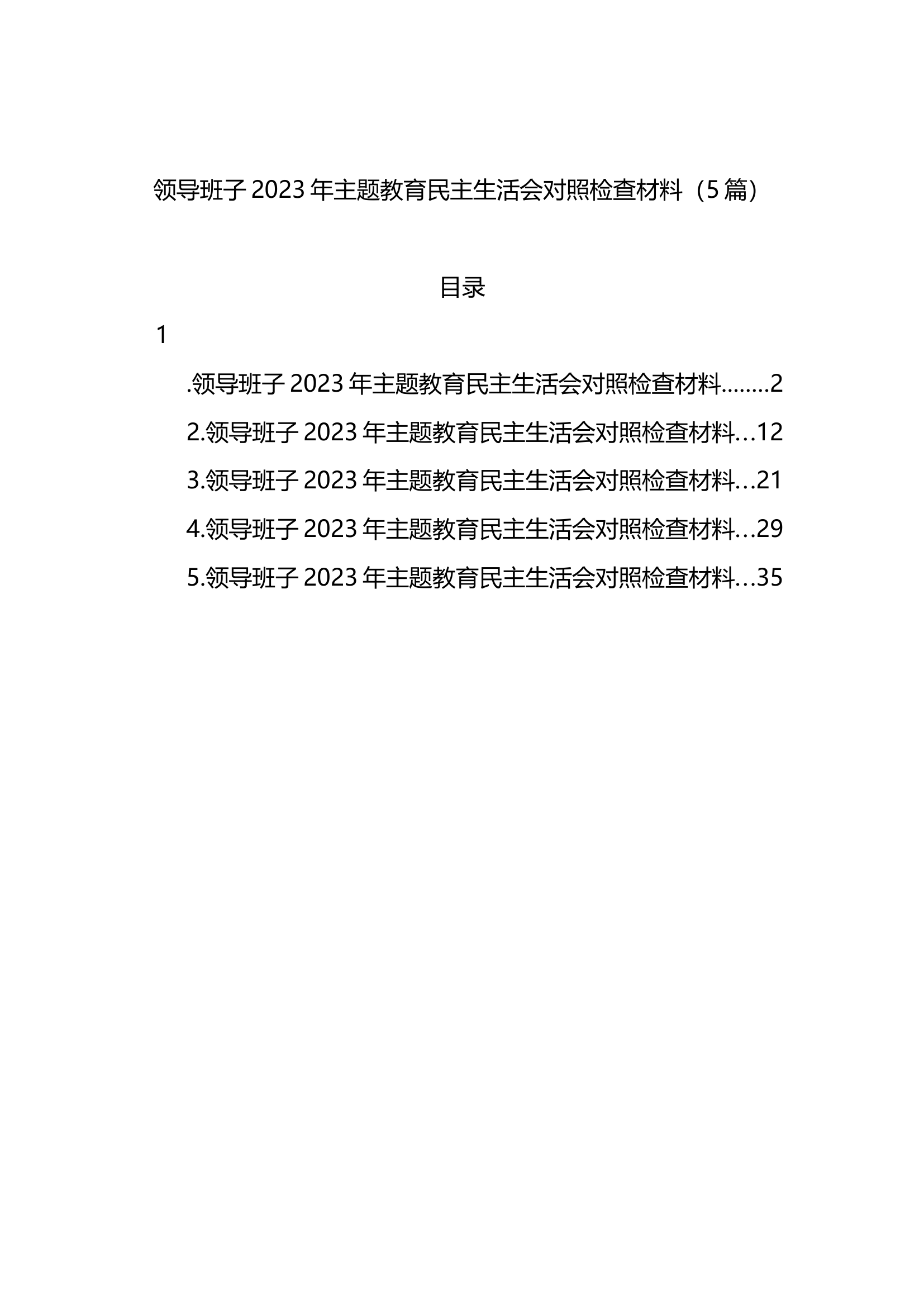 领导班子 2023 年主题教育民主生活会对照检查材料（5 篇）

目录

1

.领导班子 2023 年主题教育民主生活会对照检查材料........2

2.领导班子 2023 年主题教育民主生活会对照检查材料…12

3.领导班子 2023 年主题教育民主生活会对照检查材料…21

4.领导班子 2023 年主题教育民主生活会对照检查材料…29

5.领导班子 2023 年主题教育民主生活会对照检查材料…35